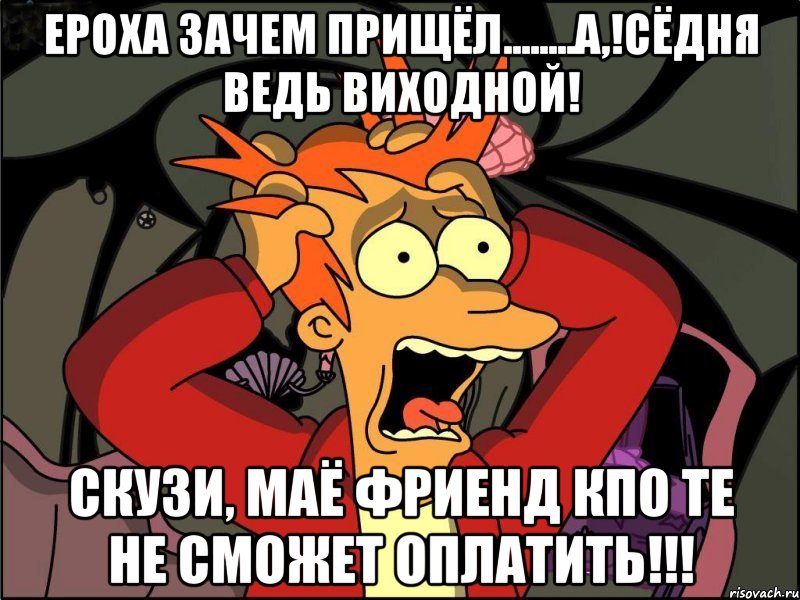 ЕРОХА ЗАЧЕМ ПРИЩЁЛ........А,!СЁДНЯ ВЕДЬ ВИХОДНОЙ!

СКУЗИ, МАЁ ФРИЕНД КПО ТЕ НЕ СМОЖЕТ ОПЛАТИТЬ!!!

risovach.ru